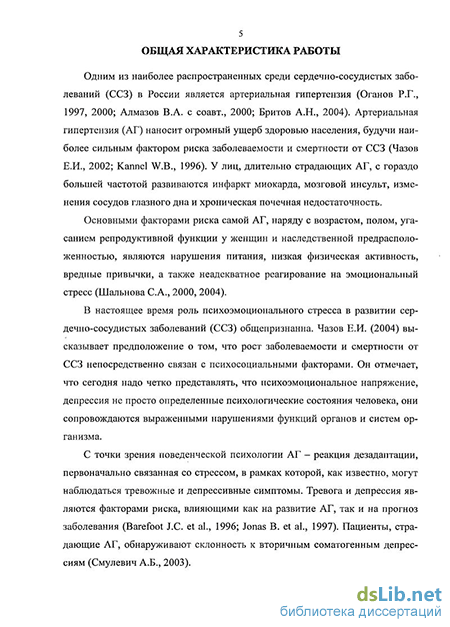 5

ОБЩАЯ ХАРАКТЕРИСТИКА РАБОТЫ

Одним из наиболее распространенных среди сердечно-сосудистых заболеваний (ССЗ) в России является артериальная гипертензия (Оганов Р.Г., 1997, 2000; Алмазов В.А. с соавт., 2000; Бритов А.Н., 2004). Артериальная гипертензия (АГ) наносит огромный ущерб здоровью населения, будучи наиболее сильным фактором риска заболеваемости и смертности от ССЗ (Чазов Е.И., 2002; Kannel W.B., 1996). У лиц, длительно страдающих АГ, с гораздо большей частотой развиваются инфаркт миокарда, мозговой инсульт, изменения сосудов глазного дна и хроническая почечная недостаточность.

Основными факторами риска самой АГ, наряду с возрастом, полом, угасанием репродуктивной функции у женщин и наследственной предрасположенностью, являются нарушения питания, низкая физическая активность, вредные привычки, а также неадекватное реагирование на эмоциональный стресс (Шальнова С.А., 2000, 2004).

В настоящее время роль психоэмоционального стресса в развитии сердечно-сосудистых заболеваний (ССЗ) общепризнанна. Чазов Е.И. (2004) высказывает предположение о том, что рост заболеваемости и смертности от ССЗ непосредственно связан с психосоциальными факторами. Он отмечает, что сегодня надо четко представлять, что психоэмоциональное напряжение, депрессия не просто определенные психологические состояния человека, они сопровождаются выраженными нарушениями функций органов и систем организма.

С точки зрения поведенческой психологии АГ – реакция дезадаптации, первоначально связанная со стрессом, в рамках которой, как известно, могут наблюдаться тревожные и депрессивные симптомы. Тревога и депрессия являются факторами риска, влияющими как на развитие АГ, так и на прогноз заболевания (Barefoot J.C. et al., 1996; Jonas B. et al., 1997). Пациенты, страдающие АГ, обнаруживают склонность к вторичным соматогенным депрессиям (Смулевич А.Б., 2003).

dsLib.net
библиотека диссертаций